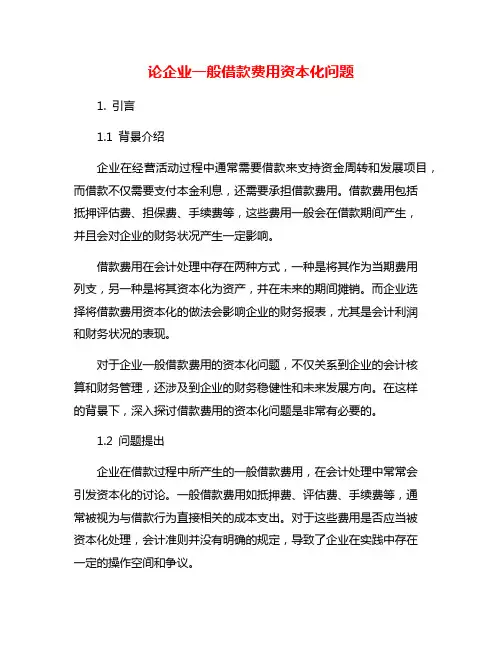 论企业一般借款费用资本化问题

1. 引言

1.1 背景介绍

企业在经营活动过程中通常需要借款来支持资金周转和发展项目，而借款不仅需要支付本金利息，还需要承担借款费用。借款费用包括抵押评估费、担保费、手续费等，这些费用一般会在借款期间产生，并且会对企业的财务状况产生一定影响。

借款费用在会计处理中存在两种方式，一种是将其作为当期费用列支，另一种是将其资本化为资产，并在未来的期间摊销。而企业选择将借款费用资本化的做法会影响企业的财务报表，尤其是会计利润和财务状况的表现。

对于企业一般借款费用的资本化问题，不仅关系到企业的会计核算和财务管理，还涉及到企业的财务稳健性和未来发展方向。在这样的背景下，深入探讨借款费用的资本化问题是非常有必要的。

1.2 问题提出

企业在借款过程中所产生的一般借款费用，在会计处理中常常会引发资本化的讨论。一般借款费用如抵押费、评估费、手续费等，通常被视为与借款行为直接相关的成本支出。对于这些费用是否应当被资本化处理，会计准则并没有明确的规定，导致了企业在实践中存在一定的操作空间和争议。